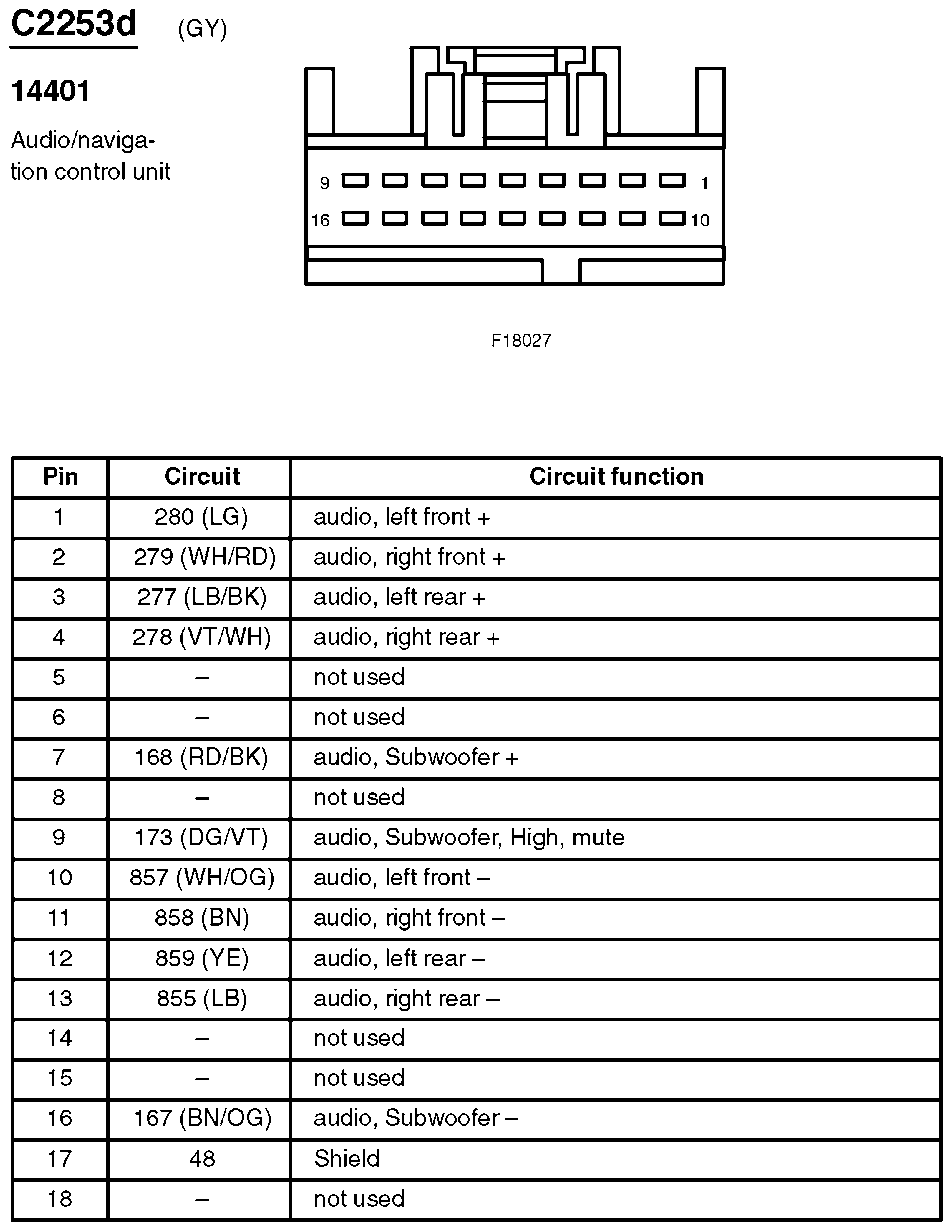 C2253d (GY)

14401

Audio/navigation control unit

9 1
16 10

F18027

| Pin | Circuit | Circuit function |
|---|---|---|
| 1 | 280 (LG) | audio, left front + |
| 2 | 279 (WH/RD) | audio, right front + |
| 3 | 277 (LB/BK) | audio, left rear + |
| 4 | 278 (VT/WH) | audio, right rear + |
| 5 | – | not used |
| 6 | – | not used |
| 7 | 168 (RD/BK) | audio, Subwoofer + |
| 8 | – | not used |
| 9 | 173 (DG/VT) | audio, Subwoofer, High, mute |
| 10 | 857 (WH/OG) | audio, left front – |
| 11 | 858 (BN) | audio, right front – |
| 12 | 859 (YE) | audio, left rear – |
| 13 | 855 (LB) | audio, right rear – |
| 14 | – | not used |
| 15 | – | not used |
| 16 | 167 (BN/OG) | audio, Subwoofer – |
| 17 | 48 | Shield |
| 18 | – | not used |